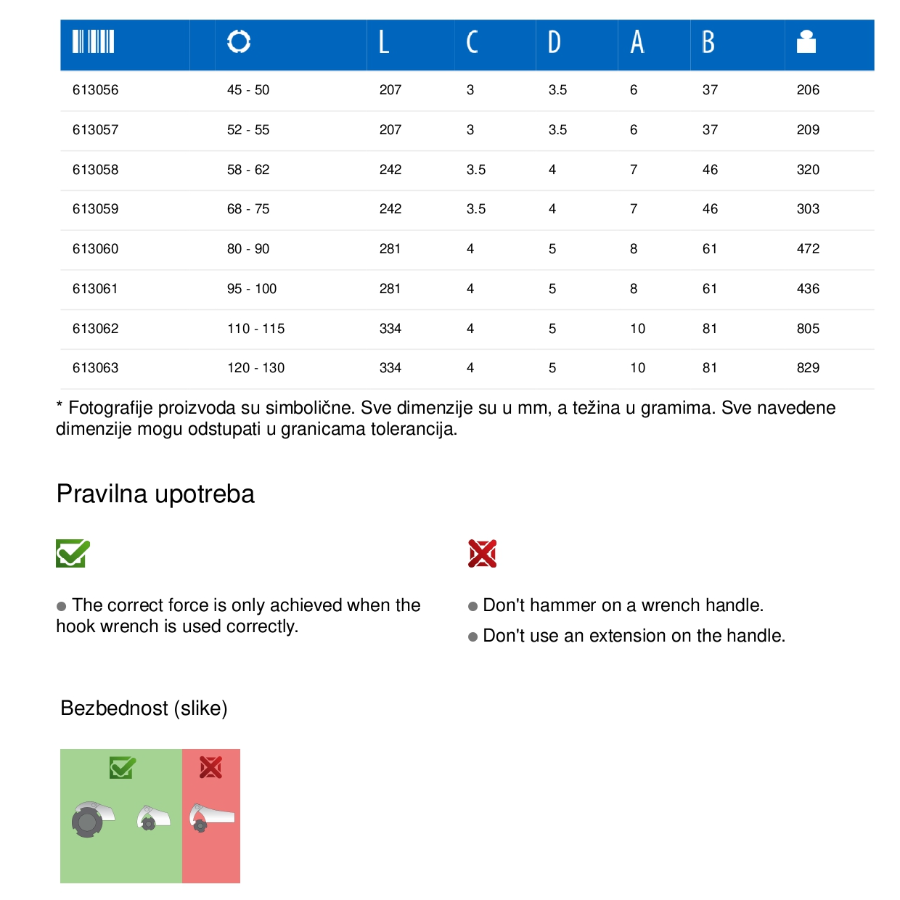 |  |  | L | C | D | A | B |  |
|---|---|---|---|---|---|---|---|
| 613056 | 45 - 50 | 207 | 3 | 3.5 | 6 | 37 | 206 |
| 613057 | 52 - 55 | 207 | 3 | 3.5 | 6 | 37 | 209 |
| 613058 | 58 - 62 | 242 | 3.5 | 4 | 7 | 46 | 320 |
| 613059 | 68 - 75 | 242 | 3.5 | 4 | 7 | 46 | 303 |
| 613060 | 80 - 90 | 281 | 4 | 5 | 8 | 61 | 472 |
| 613061 | 95 - 100 | 281 | 4 | 5 | 8 | 61 | 436 |
| 613062 | 110 - 115 | 334 | 4 | 5 | 10 | 81 | 805 |
| 613063 | 120 - 130 | 334 | 4 | 5 | 10 | 81 | 829 |

* Fotografije proizvoda su simbolične. Sve dimenzije su u mm, a težina u gramima. Sve navedene dimenzije mogu odstupati u granicama tolerancija.

Pravilna upotreba

• The correct force is only achieved when the hook wrench is used correctly.

• Don't hammer on a wrench handle.
• Don't use an extension on the handle.

Bezbednost (slike)